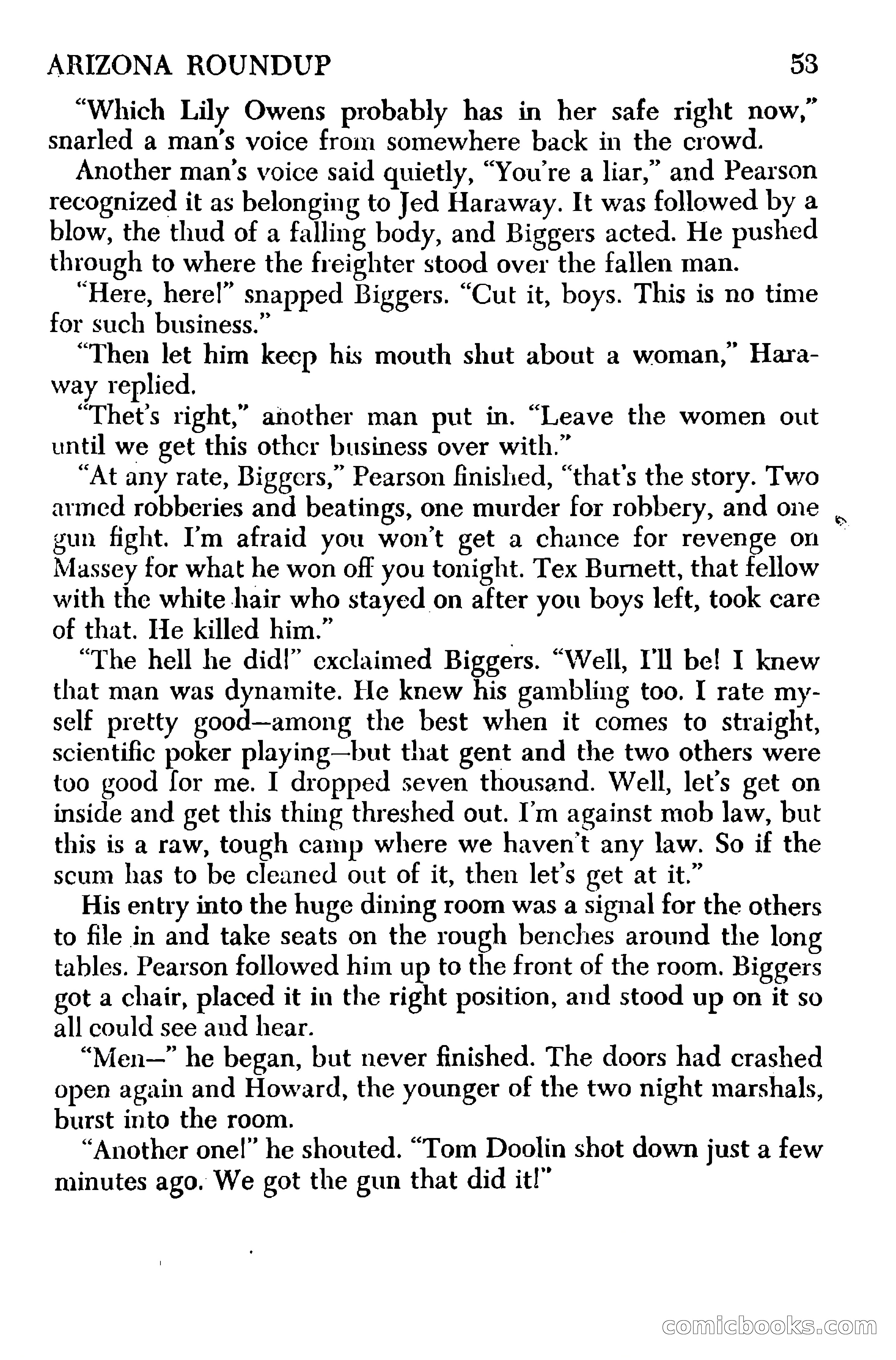 ARIZONA ROUNDUP 53

"Which Lily Owens probably has in her safe right now," snarled a man's voice from somewhere back in the crowd.

Another man's voice said quietly, "You're a liar," and Pearson recognized it as belonging to Jed Haraway. It was followed by a blow, the thud of a falling body, and Biggers acted. He pushed through to where the freighter stood over the fallen man.

"Here, here!" snapped Biggers. "Cut it, boys. This is no time for such business."

"Then let him keep his mouth shut about a woman," Haraway replied.

"Thet's right," another man put in. "Leave the women out until we get this other business over with."

"At any rate, Biggers," Pearson finished, "that's the story. Two armed robberies and beatings, one murder for robbery, and one gun fight. I'm afraid you won't get a chance for revenge on Massey for what he won off you tonight. Tex Burnett, that fellow with the white hair who stayed on after you boys left, took care of that. He killed him."

"The hell he did!" exclaimed Biggers. "Well, I'll be! I knew that man was dynamite. He knew his gambling too. I rate myself pretty good—among the best when it comes to straight, scientific poker playing—but that gent and the two others were too good for me. I dropped seven thousand. Well, let's get on inside and get this thing threshed out. I'm against mob law, but this is a raw, tough camp where we haven't any law. So if the scum has to be cleaned out of it, then let's get at it."

His entry into the huge dining room was a signal for the others to file in and take seats on the rough benches around the long tables. Pearson followed him up to the front of the room. Biggers got a chair, placed it in the right position, and stood up on it so all could see and hear.

"Men—" he began, but never finished. The doors had crashed open again and Howard, the younger of the two night marshals, burst into the room.

"Another one!" he shouted. "Tom Doolin shot down just a few minutes ago. We got the gun that did it!"

comicbooks.com